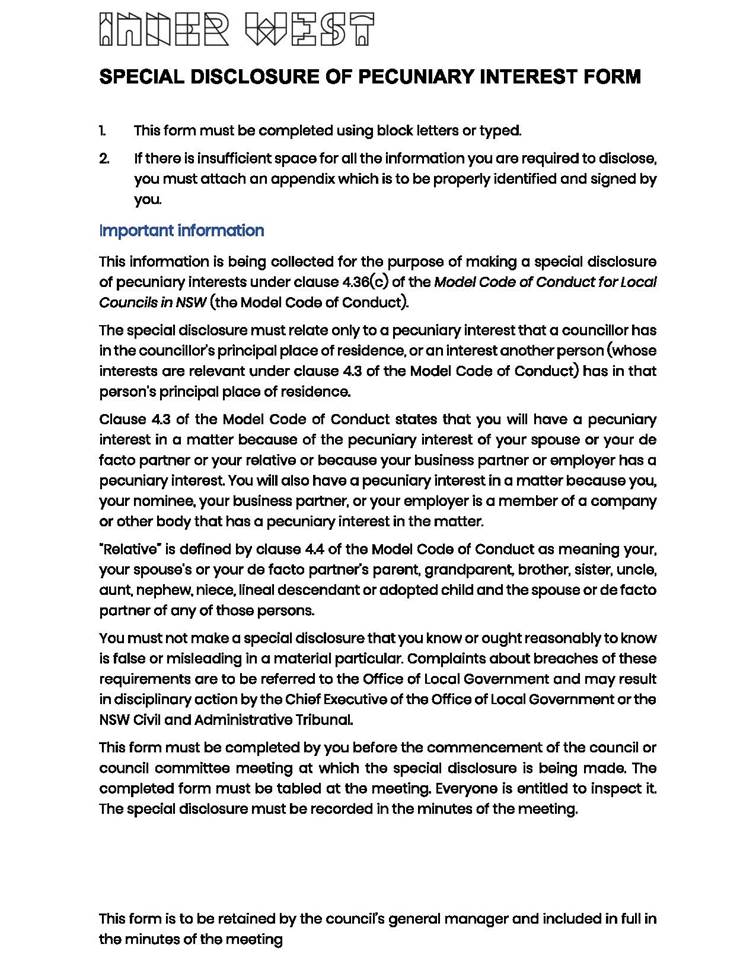 INNER WEST

SPECIAL DISCLOSURE OF PECUNIARY INTEREST FORM

1. This form must be completed using block letters or typed.

2. If there is insufficient space for all the information you are required to disclose, you must attach an appendix which is to be properly identified and signed by you.

Important information

This information is being collected for the purpose of making a special disclosure of pecuniary interests under clause 4.36(c) of the Model Code of Conduct for Local Councils in NSW (the Model Code of Conduct).

The special disclosure must relate only to a pecuniary interest that a councillor has in the councillor's principal place of residence, or an interest another person (whose interests are relevant under clause 4.3 of the Model Code of Conduct) has in that person's principal place of residence.

Clause 4.3 of the Model Code of Conduct states that you will have a pecuniary interest in a matter because of the pecuniary interest of your spouse or your de facto partner or your relative or because your business partner or employer has a pecuniary interest. You will also have a pecuniary interest in a matter because you, your nominee, your business partner, or your employer is a member of a company or other body that has a pecuniary interest in the matter.

"Relative" is defined by clause 4.4 of the Model Code of Conduct as meaning your, your spouse's or your de facto partner's parent, grandparent, brother, sister, uncle, aunt, nephew, niece, lineal descendant or adopted child and the spouse or de facto partner of any of those persons.

You must not make a special disclosure that you know or ought reasonably to know is false or misleading in a material particular. Complaints about breaches of these requirements are to be referred to the Office of Local Government and may result in disciplinary action by the Chief Executive of the Office of Local Government or the NSW Civil and Administrative Tribunal.

This form must be completed by you before the commencement of the council or council committee meeting at which the special disclosure is being made. The completed form must be tabled at the meeting. Everyone is entitled to inspect it. The special disclosure must be recorded in the minutes of the meeting.

This form is to be retained by the council's general manager and included in full in the minutes of the meeting